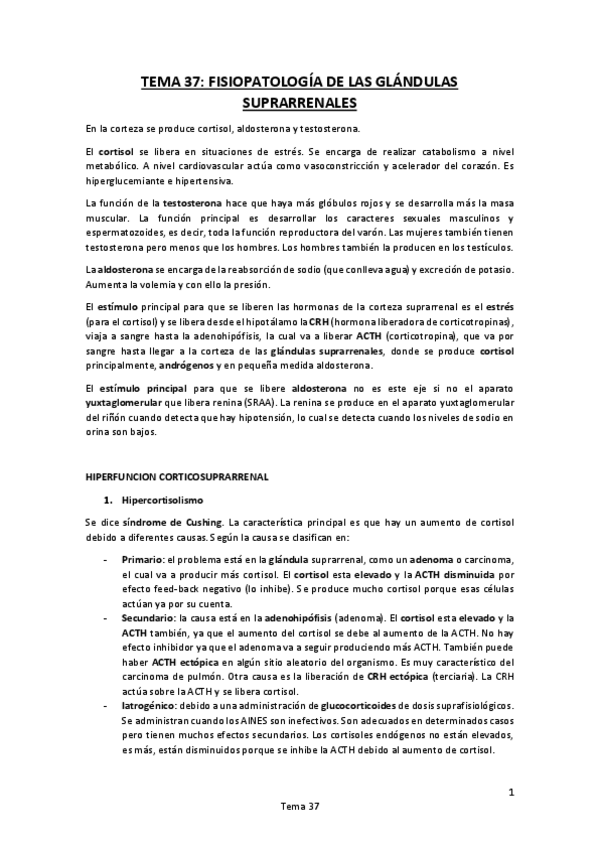 TEMA 37: FISIOPATOLOGÍA DE LAS GLÁNDULAS SUPRARRENALES

En la corteza se produce cortisol, aldosterona y testosterona.

El cortisol se libera en situaciones de estrés. Se encarga de realizar catabolismo a nivel metabólico. A nivel cardiovascular actúa como vasoconstricción y acelerador del corazón. Es hiperglucemiante e hipertensiva.

La función de la testosterona hace que haya más glóbulos rojos y se desarrolla más la masa muscular. La función principal es desarrollar los caracteres sexuales masculinos y espermatozoides, es decir, toda la función reproductora del varón. Las mujeres también tienen testosterona pero menos que los hombres. Los hombres también la producen en los testículos.

La aldosterona se encarga de la reabsorción de sodio (que conlleva agua) y excreción de potasio. Aumenta la volemia y con ello la presión.

El estímulo principal para que se liberen las hormonas de la corteza suprarrenal es el estrés (para el cortisol) y se libera desde el hipotálamo la CRH (hormona liberadora de corticotropinas), viaja a sangre hasta la adenohipófisis, la cual va a liberar ACTH (corticotropina), que va por sangre hasta llegar a la corteza de las glándulas suprarrenales, donde se produce cortisol principalmente, andrógenos y en pequeña medida aldosterona.

El estímulo principal para que se libere aldosterona no es este eje si no el aparato yuxtaglomerular que libera renina (SRAA). La renina se produce en el aparato yuxtaglomerular del riñón cuando detecta que hay hipotensión, lo cual se detecta cuando los niveles de sodio en orina son bajos.

HIPERFUNCION CORTICOSUPRARRENAL

1. Hipercortisolismo

Se dice síndrome de Cushing. La característica principal es que hay un aumento de cortisol debido a diferentes causas. Según la causa se clasifican en:

- Primario: el problema está en la glándula suprarrenal, como un adenoma o carcinoma, el cual va a producir más cortisol. El cortisol esta elevado y la ACTH disminuida por efecto feed-back negativo (lo inhibe). Se produce mucho cortisol porque esas células actúan ya por su cuenta.
- Secundario: la causa está en la adenohipófisis (adenoma). El cortisol esta elevado y la ACTH también, ya que el aumento del cortisol se debe al aumento de la ACTH. No hay efecto inhibidor ya que el adenoma va a seguir produciendo más ACTH. También puede haber ACTH ectópica en algún sitio aleatorio del organismo. Es muy característico del carcinoma de pulmón. Otra causa es la liberación de CRH ectópica (terciaria). La CRH actúa sobre la ACTH y se libera cortisol.
- Iatrogénico: debido a una administración de glucocorticoides de dosis suprafisiológicos. Se administran cuando los AINES son inefectivos. Son adecuados en determinados casos pero tienen muchos efectos secundarios. Los cortisoles endógenos no están elevados, es más, están disminuidos porque se inhibe la ACTH debido al aumento de cortisol.

1

Tema 37